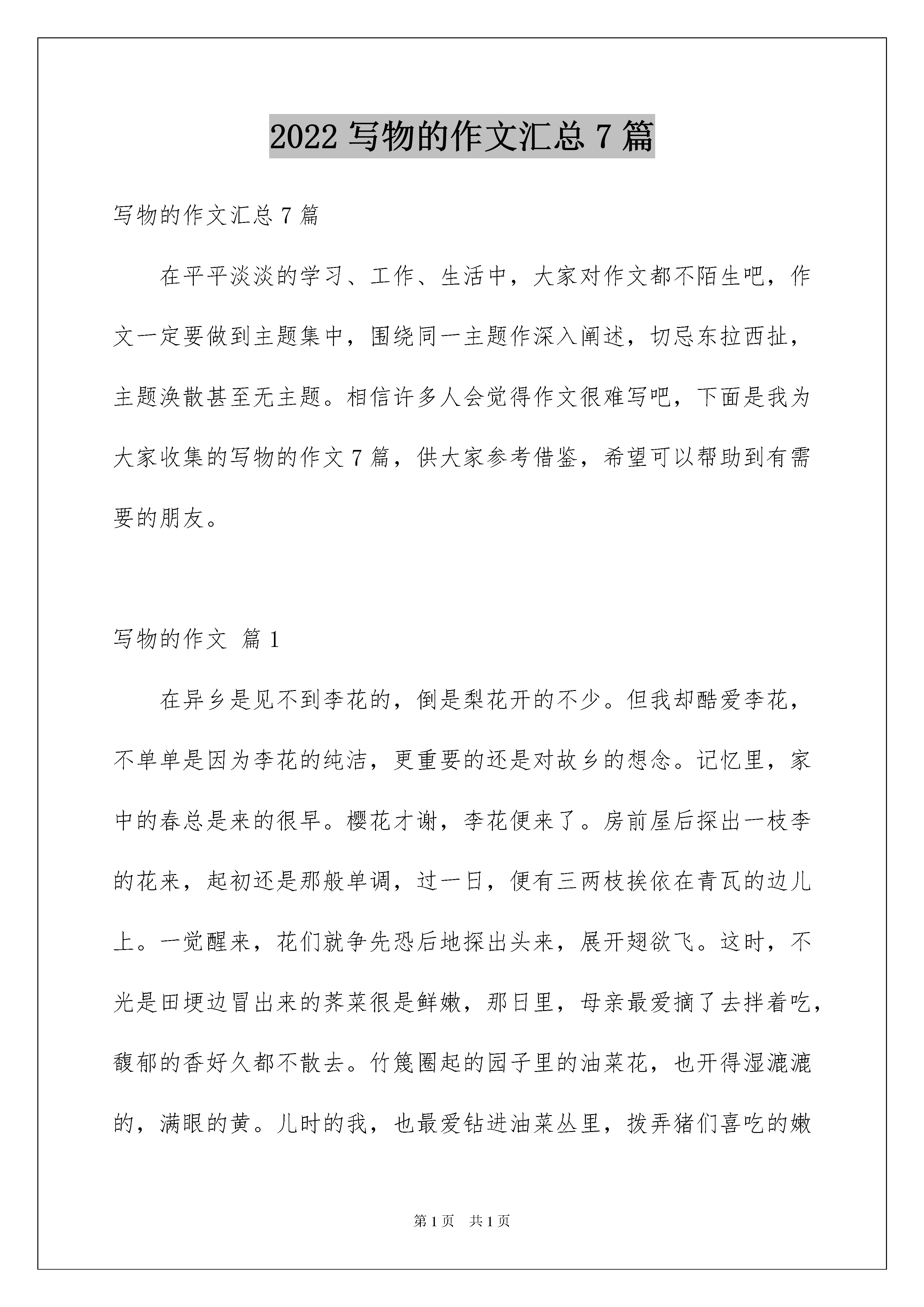 2022 写物的作文汇总 7 篇

写物的作文汇总 7 篇

在平平淡淡的学习、工作、生活中，大家对作文都不陌生吧，作文一定要做到主题集中，围绕同一主题作深入阐述，切忌东拉西扯，主题涣散甚至无主题。相信许多人会觉得作文很难写吧，下面是我为大家收集的写物的作文 7 篇，供大家参考借鉴，希望可以帮助到有需要的朋友。

写物的作文 篇 1

在异乡是见不到李花的，倒是梨花开的不少。但我却酷爱李花，不单单是因为李花的纯洁，更重要的还是对故乡的想念。记忆里，家中的春总是来的很早。樱花才谢，李花便来了。房前屋后探出一枝李的花来，起初还是那般单调，过一日，便有三两枝挨依在青瓦的边儿上。一觉醒来，花们就争先恐后地探出头来，展开翅欲飞。这时，不光是田埂边冒出来的荠菜很是鲜嫩，那日里，母亲最爱摘了去拌着吃，馥郁的香好久都不散去。竹篾圈起的园子里的油菜花，也开得湿漉漉的，满眼的黄。儿时的我，也最爱钻进油菜丛里，拨弄猪们喜吃的嫩

第 1 页 共 1 页